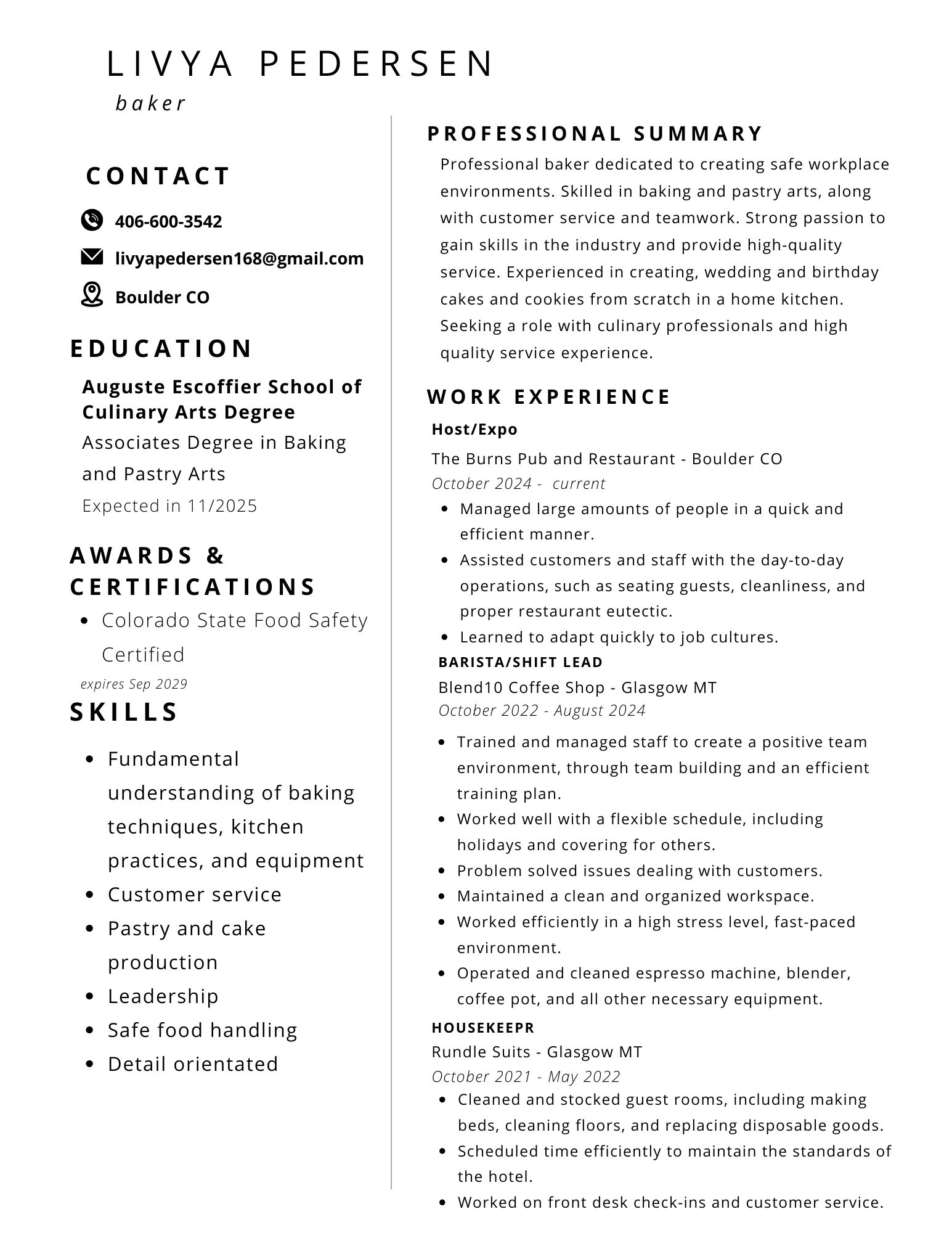 LIVYA PEDERSEN
baker

CONTACT

406-600-3542

livyapedersen168@gmail.com

Boulder CO

EDUCATION

Auguste Escoffier School of Culinary Arts Degree

Associates Degree in Baking and Pastry Arts

Expected in 11/2025

AWARDS & CERTIFICATIONS

- Colorado State Food Safety Certified

expires Sep 2029

SKILLS

- Fundamental understanding of baking techniques, kitchen practices, and equipment
- Customer service
- Pastry and cake production
- Leadership
- Safe food handling
- Detail orientated

PROFESSIONAL SUMMARY

Professional baker dedicated to creating safe workplace environments. Skilled in baking and pastry arts, along with customer service and teamwork. Strong passion to gain skills in the industry and provide high-quality service. Experienced in creating, wedding and birthday cakes and cookies from scratch in a home kitchen. Seeking a role with culinary professionals and high quality service experience.

WORK EXPERIENCE

Host/Expo

The Burns Pub and Restaurant - Boulder CO

October 2024 - current

- Managed large amounts of people in a quick and efficient manner.
- Assisted customers and staff with the day-to-day operations, such as seating guests, cleanliness, and proper restaurant eutectic.
- Learned to adapt quickly to job cultures.

BARISTA/SHIFT LEAD

Blend10 Coffee Shop - Glasgow MT

October 2022 - August 2024

- Trained and managed staff to create a positive team environment, through team building and an efficient training plan.
- Worked well with a flexible schedule, including holidays and covering for others.
- Problem solved issues dealing with customers.
- Maintained a clean and organized workspace.
- Worked efficiently in a high stress level, fast-paced environment.
- Operated and cleaned espresso machine, blender, coffee pot, and all other necessary equipment.

HOUSEKEEPR

Rundle Suits - Glasgow MT

October 2021 - May 2022

- Cleaned and stocked guest rooms, including making beds, cleaning floors, and replacing disposable goods.
- Scheduled time efficiently to maintain the standards of the hotel.
- Worked on front desk check-ins and customer service.